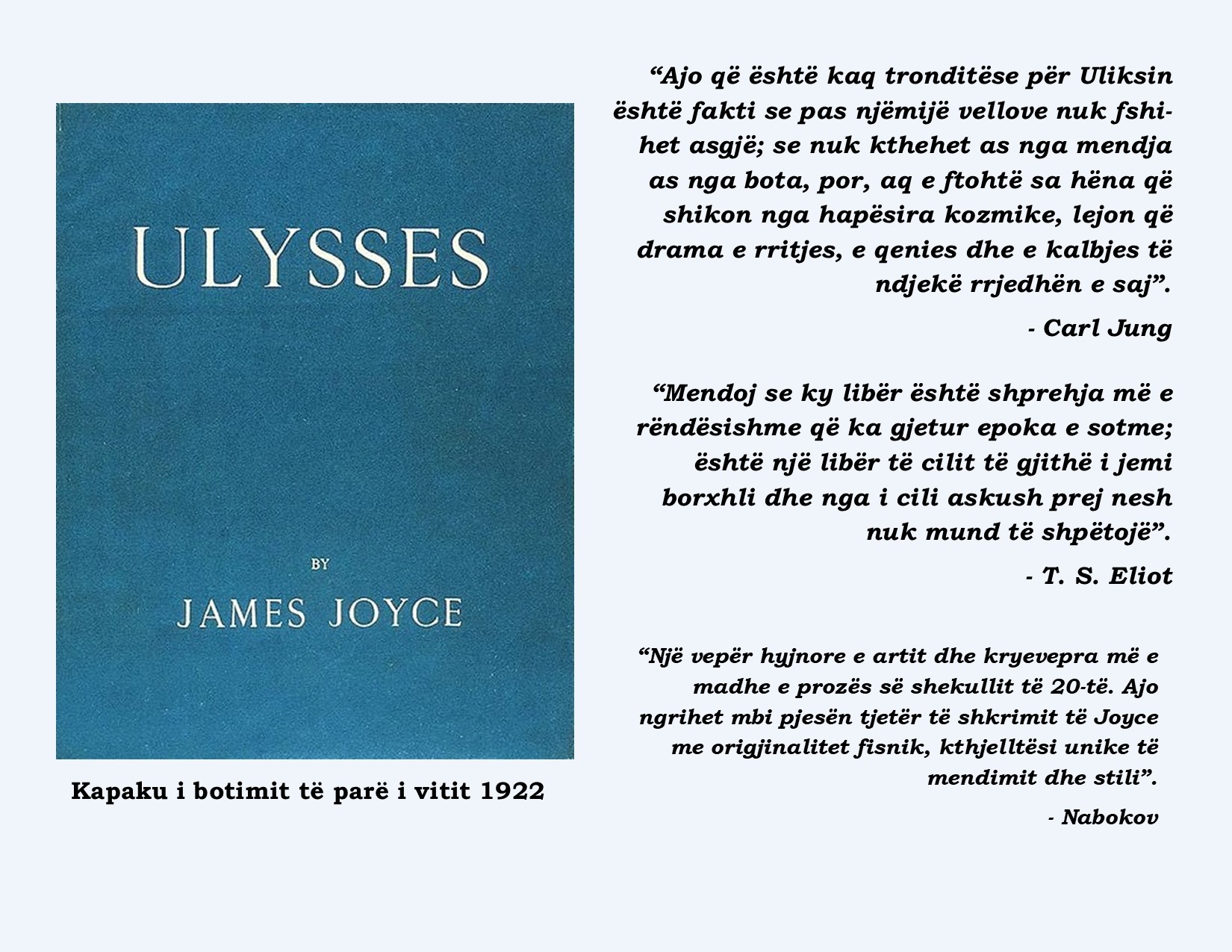 ULYSSES

BY

JAMES JOYCE

Kapaku i botimit të parë i vitit 1922

"Ajo që është kaq tronditëse për Uliksin është fakti se pas njëmijë vellove nuk fshihet asgjë; se nuk kthehet as nga mendja as nga bota, por, aq e ftohtë sa hëna që shikon nga hapësira kozmike, lejon që drama e rritjes, e qenies dhe e kalbjes të ndjekë rrjedhën e saj".

- Carl Jung

"Mendoj se ky libër është shprehja më e rëndësishme që ka gjetur epoka e sotme; është një libër të cilit të gjithë i jemi borxhli dhe nga i cili askush prej nesh nuk mund të shpëtojë".

- T. S. Eliot

"Një vepër hyjnore e artit dhe kryevepra më e madhe e prozës së shekullit të 20-të. Ajo ngrihet mbi pjesën tjetër të shkrimit të Joyce me origjinalitet fisnik, kthjelltësi unike të mendimit dhe stili".

- Nabokov